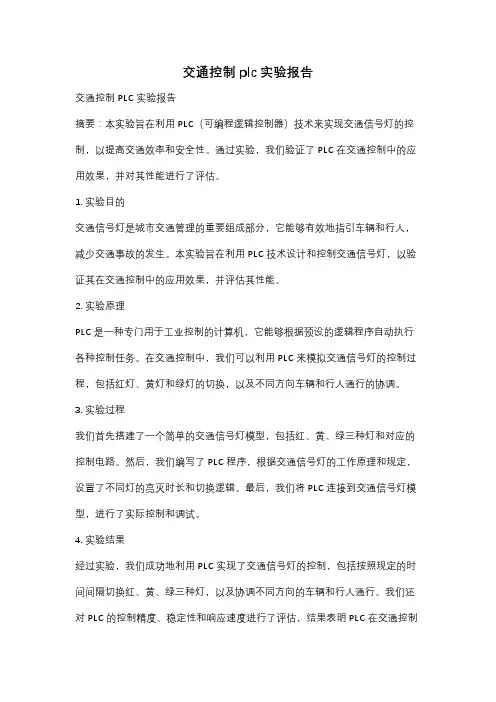 交通控制 plc 实验报告

交通控制 PLC 实验报告

摘要：本实验旨在利用 PLC（可编程逻辑控制器）技术来实现交通信号灯的控制，以提高交通效率和安全性。通过实验，我们验证了 PLC 在交通控制中的应用效果，并对其性能进行了评估。

1. 实验目的

交通信号灯是城市交通管理的重要组成部分，它能够有效地指引车辆和行人，减少交通事故的发生。本实验旨在利用 PLC 技术设计和控制交通信号灯，以验证其在交通控制中的应用效果，并评估其性能。

2. 实验原理

PLC 是一种专门用于工业控制的计算机，它能够根据预设的逻辑程序自动执行各种控制任务。在交通控制中，我们可以利用 PLC 来模拟交通信号灯的控制过程，包括红灯、黄灯和绿灯的切换，以及不同方向车辆和行人通行的协调。

3. 实验过程

我们首先搭建了一个简单的交通信号灯模型，包括红、黄、绿三种灯和对应的控制电路。然后，我们编写了 PLC 程序，根据交通信号灯的工作原理和规定，设置了不同灯的亮灭时长和切换逻辑。最后，我们将 PLC 连接到交通信号灯模型，进行了实际控制和调试。

4. 实验结果

经过实验，我们成功地利用 PLC 实现了交通信号灯的控制，包括按照规定的时间间隔切换红、黄、绿三种灯，以及协调不同方向的车辆和行人通行。我们还对 PLC 的控制精度、稳定性和响应速度进行了评估，结果表明 PLC 在交通控制